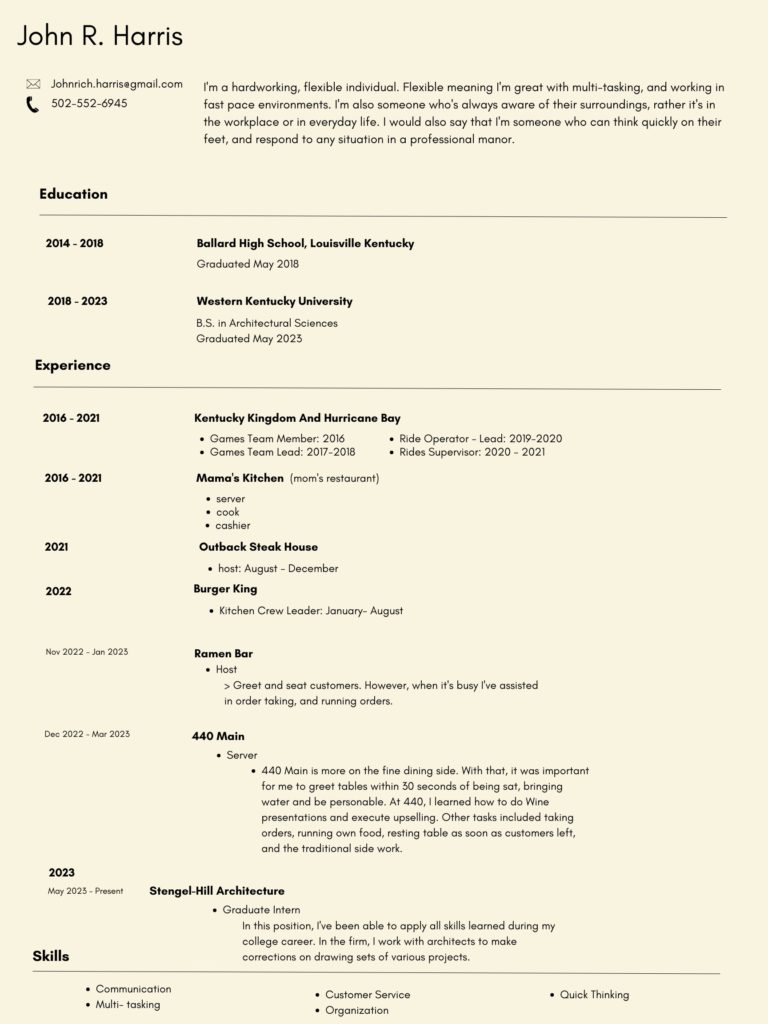 John R. Harris

Johnrich.harris@gmail.com
502-552-6945

I'm a hardworking, flexible individual. Flexible meaning I'm great with multi-tasking, and working in fast pace environments. I'm also someone who's always aware of their surroundings, rather it's in the workplace or in everyday life. I would also say that I'm someone who can think quickly on their feet, and respond to any situation in a professional manor.

Education

2014 - 2018
Ballard High School, Louisville Kentucky
Graduated May 2018

2018 - 2023
Western Kentucky University
B.S. in Architectural Sciences
Graduated May 2023

Experience

2016 - 2021
Kentucky Kingdom And Hurricane Bay
• Games Team Member: 2016
• Games Team Lead: 2017-2018
• Ride Operator - Lead: 2019-2020
• Rides Supervisor: 2020 - 2021

2016 - 2021
Mama's Kitchen (mom's restaurant)
• server
• cook
• cashier

2021
Outback Steak House
• host: August - December

2022
Burger King
• Kitchen Crew Leader: January- August

Nov 2022 - Jan 2023
Ramen Bar
• Host
> Greet and seat customers. However, when it's busy I've assisted in order taking, and running orders.

Dec 2022 - Mar 2023
440 Main
• Server
• 440 Main is more on the fine dining side. With that, it was important for me to greet tables within 30 seconds of being sat, bringing water and be personable. At 440, I learned how to do Wine presentations and execute upselling. Other tasks included taking orders, running own food, resting table as soon as customers left, and the traditional side work.

2023
May 2023 - Present
Stengel-Hill Architecture
• Graduate Intern
In this position, I've been able to apply all skills learned during my college career. In the firm, I work with architects to make corrections on drawing sets of various projects.

Skills

• Communication
• Multi- tasking
• Customer Service
• Organization
• Quick Thinking